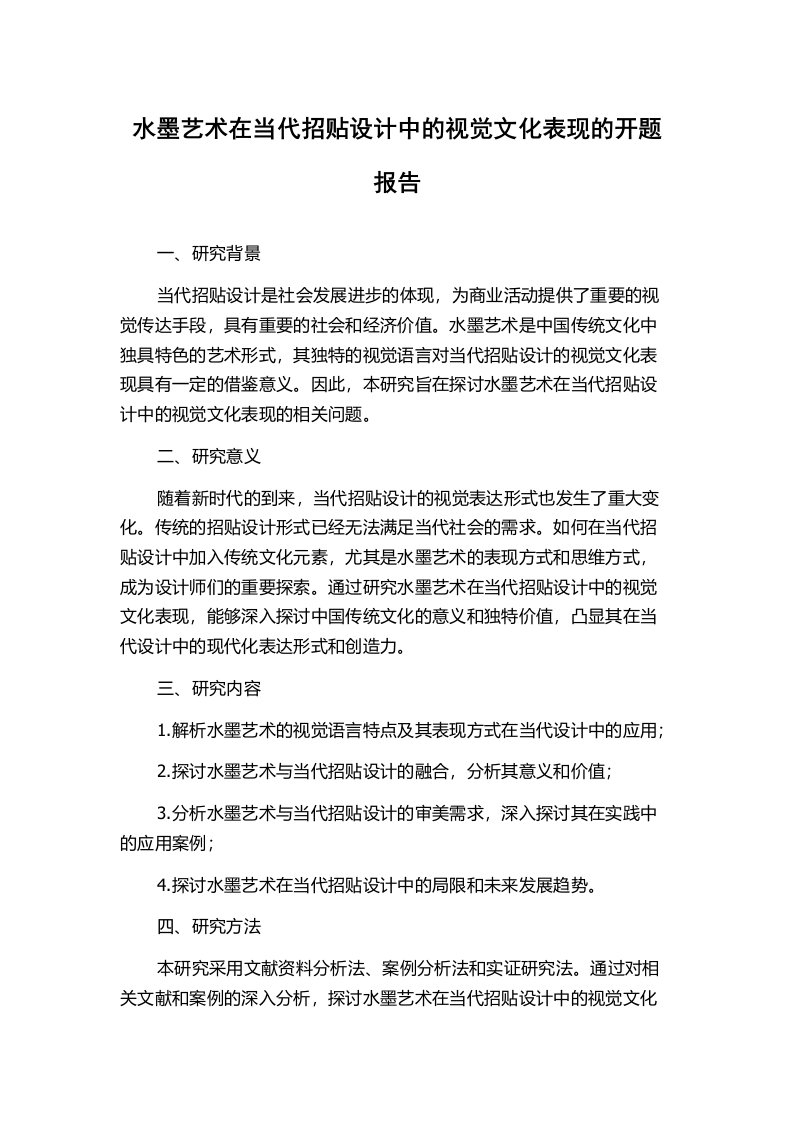 水墨艺术在当代招贴设计中的视觉文化表现的开题报告

一、研究背景

当代招贴设计是社会发展进步的体现，为商业活动提供了重要的视觉传达手段，具有重要的社会和经济价值。水墨艺术是中国传统文化中独具特色的艺术形式，其独特的视觉语言对当代招贴设计的视觉文化表现具有一定的借鉴意义。因此，本研究旨在探讨水墨艺术在当代招贴设计中的视觉文化表现的相关问题。

二、研究意义

随着新时代的到来，当代招贴设计的视觉表达形式也发生了重大变化。传统的招贴设计形式已经无法满足当代社会的需求。如何在当代招贴设计中加入传统文化元素，尤其是水墨艺术的表现方式和思维方式，成为设计师们的重要探索。通过研究水墨艺术在当代招贴设计中的视觉文化表现，能够深入探讨中国传统文化的意义和独特价值，凸显其在当代设计中的现代化表达形式和创造力。

三、研究内容

1.解析水墨艺术的视觉语言特点及其表现方式在当代设计中的应用；

2.探讨水墨艺术与当代招贴设计的融合，分析其意义和价值；

3.分析水墨艺术与当代招贴设计的审美需求，深入探讨其在实践中的应用案例；

4.探讨水墨艺术在当代招贴设计中的局限和未来发展趋势。

四、研究方法

本研究采用文献资料分析法、案例分析法和实证研究法。通过对相关文献和案例的深入分析，探讨水墨艺术在当代招贴设计中的视觉文化